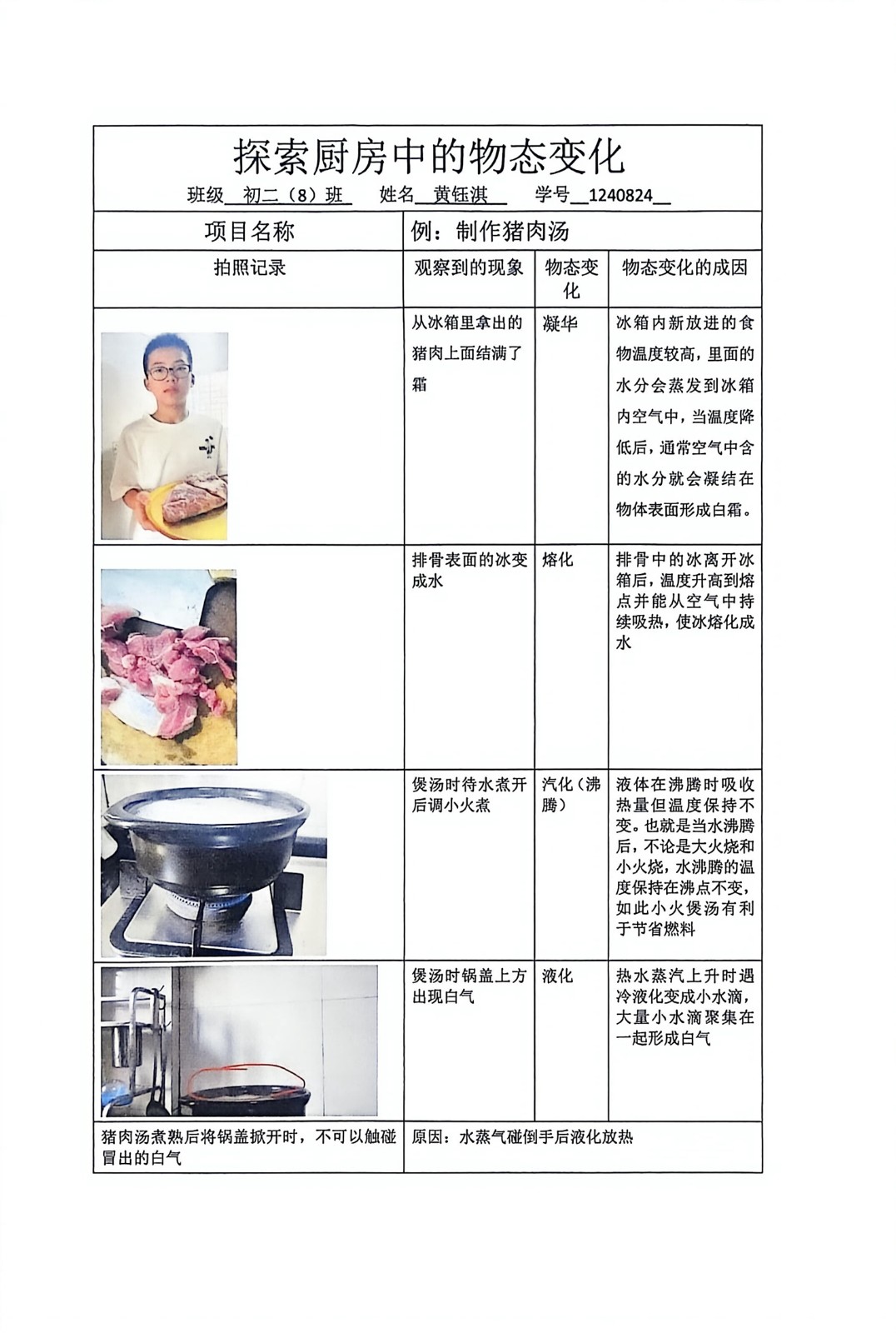 探索厨房中的物态变化

班级 初二（8）班 姓名 黄钰淇 学号 1240824

| 项目名称 | 例：制作猪肉汤 | | |
|---|---|---|---|
| 拍照记录 | 观察到的现象 | 物态变化 | 物态变化的成因 |
| | 从冰箱里拿出的猪肉上面结满了霜 | 凝华 | 冰箱内新放进的食物温度较高，里面的水分会蒸发到冰箱内空气中，当温度降低后，通常空气中含的水分就会凝结在物体表面形成白霜。 |
| | 排骨表面的冰变成水 | 熔化 | 排骨中的冰离开冰箱后，温度升高到熔点并能从空气中持续吸热，使冰熔化成水 |
| | 煲汤时待水煮开后调小火煮 | 汽化（沸腾） | 液体在沸腾时吸收热量但温度保持不变。也就是当水沸腾后，不论是大火烧和小火烧，水沸腾的温度保持在沸点不变，如此小火煲汤有利于节省燃料 |
| | 煲汤时锅盖上方出现白气 | 液化 | 热水蒸汽上升时遇冷液化变成小水滴，大量小水滴聚集在一起形成白气 |
| 猪肉汤煮熟后将锅盖掀开时，不可以触碰冒出的白气 | 原因：水蒸气碰倒手后液化放热 | | |